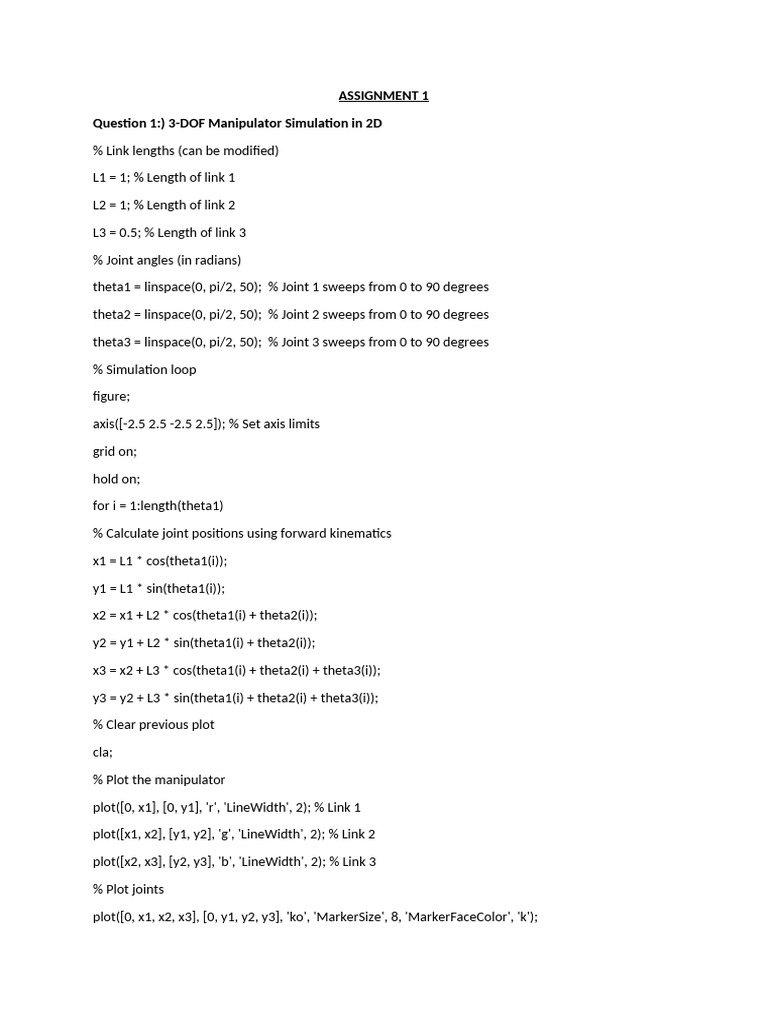 ASSIGNMENT 1

Question 1:) 3-DOF Manipulator Simulation in 2D

% Link lengths (can be modified)

L1 = 1; % Length of link 1

L2 = 1; % Length of link 2

L3 = 0.5; % Length of link 3

% Joint angles (in radians)

theta1 = linspace(0, pi/2, 50); % Joint 1 sweeps from 0 to 90 degrees

theta2 = linspace(0, pi/2, 50); % Joint 2 sweeps from 0 to 90 degrees

theta3 = linspace(0, pi/2, 50); % Joint 3 sweeps from 0 to 90 degrees

% Simulation loop

figure;

axis([-2.5 2.5 -2.5 2.5]); % Set axis limits

grid on;

hold on;

for i = 1:length(theta1)

% Calculate joint positions using forward kinematics

x1 = L1 * cos(theta1(i));

y1 = L1 * sin(theta1(i));

x2 = x1 + L2 * cos(theta1(i) + theta2(i));

y2 = y1 + L2 * sin(theta1(i) + theta2(i));

x3 = x2 + L3 * cos(theta1(i) + theta2(i) + theta3(i));

y3 = y2 + L3 * sin(theta1(i) + theta2(i) + theta3(i));

% Clear previous plot

cla;

% Plot the manipulator

plot([0, x1], [0, y1], 'r', 'LineWidth', 2); % Link 1

plot([x1, x2], [y1, y2], 'g', 'LineWidth', 2); % Link 2

plot([x2, x3], [y2, y3], 'b', 'LineWidth', 2); % Link 3

% Plot joints

plot([0, x1, x2, x3], [0, y1, y2, y3], 'ko', 'MarkerSize', 8, 'MarkerFaceColor', 'k');